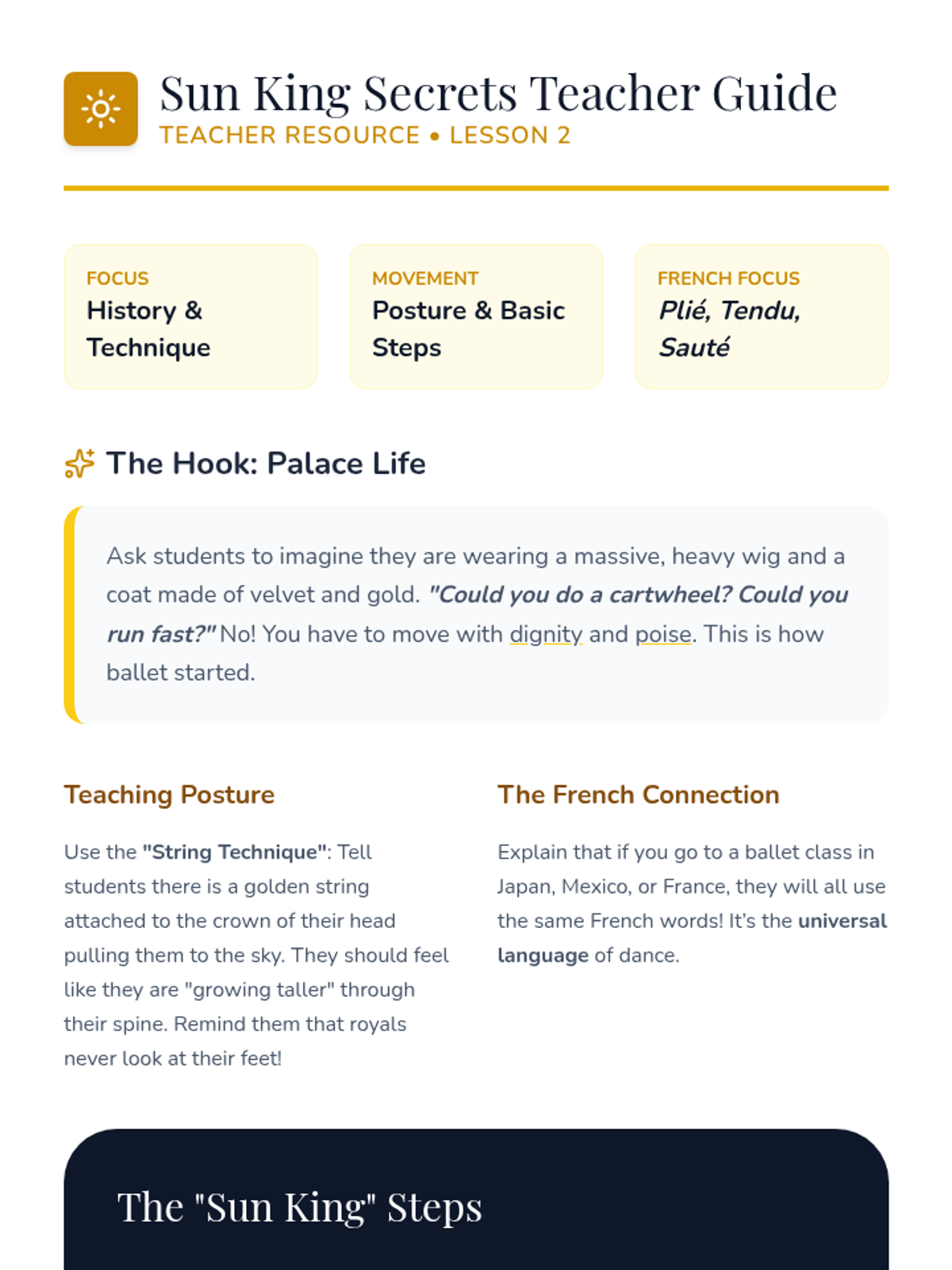 Sun King Secrets Teacher Guide

TEACHER RESOURCE • LESSON 2

FOCUS
History & Technique

MOVEMENT
Posture & Basic Steps

FRENCH FOCUS
Plié, Tendu, Sauté

The Hook: Palace Life

Ask students to imagine they are wearing a massive, heavy wig and a coat made of velvet and gold. "Could you do a cartwheel? Could you run fast?" No! You have to move with dignity and poise. This is how ballet started.

Teaching Posture

Use the "String Technique": Tell students there is a golden string attached to the crown of their head pulling them to the sky. They should feel like they are "growing taller" through their spine. Remind them that royals never look at their feet!

The French Connection

Explain that if you go to a ballet class in Japan, Mexico, or France, they will all use the same French words! It's the universal language of dance.

The "Sun King" Steps